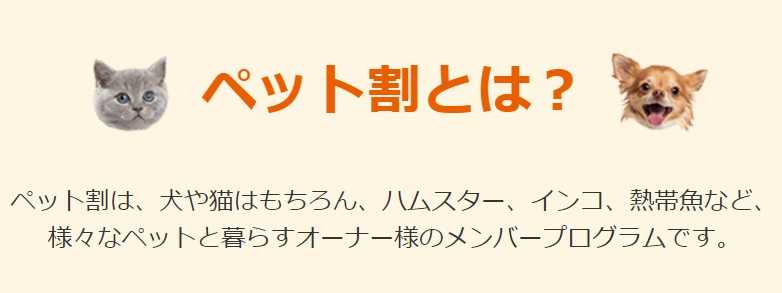 ペット割とは？

ペット割は、犬や猫はもちろん、ハムスター、インコ、熱帯魚など、様々なペットと暮らすオーナー様のメンバープログラムです。